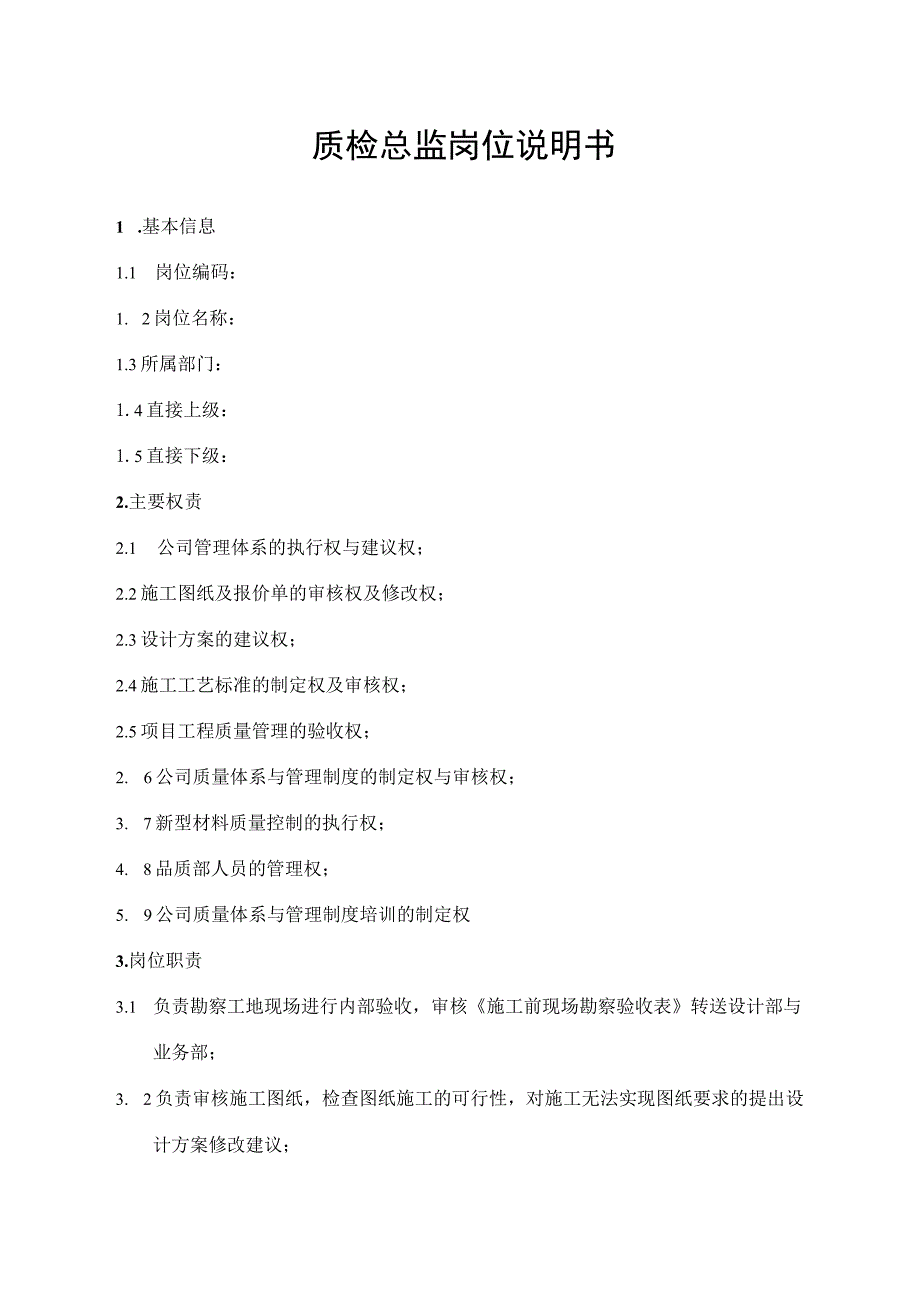 质检总监岗位说明书

1 .基本信息

1.1 岗位编码：

1. 2岗位名称：

1.3所属部门：

1. 4直接上级：

1. 5直接下级：

2.主要权责

2.1 公司管理体系的执行权与建议权；

2.2施工图纸及报价单的审核权及修改权；

2.3设计方案的建议权；

2.4施工工艺标准的制定权及审核权；

2.5项目工程质量管理的验收权；

2. 6公司质量体系与管理制度的制定权与审核权；

3. 7新型材料质量控制的执行权；

4. 8品质部人员的管理权；

5. 9公司质量体系与管理制度培训的制定权

3.岗位职责

3.1 负责勘察工地现场进行内部验收，审核《施工前现场勘察验收表》转送设计部与业务部；

3. 2负责审核施工图纸，检查图纸施工的可行性，对施工无法实现图纸要求的提出设计方案修改建议；